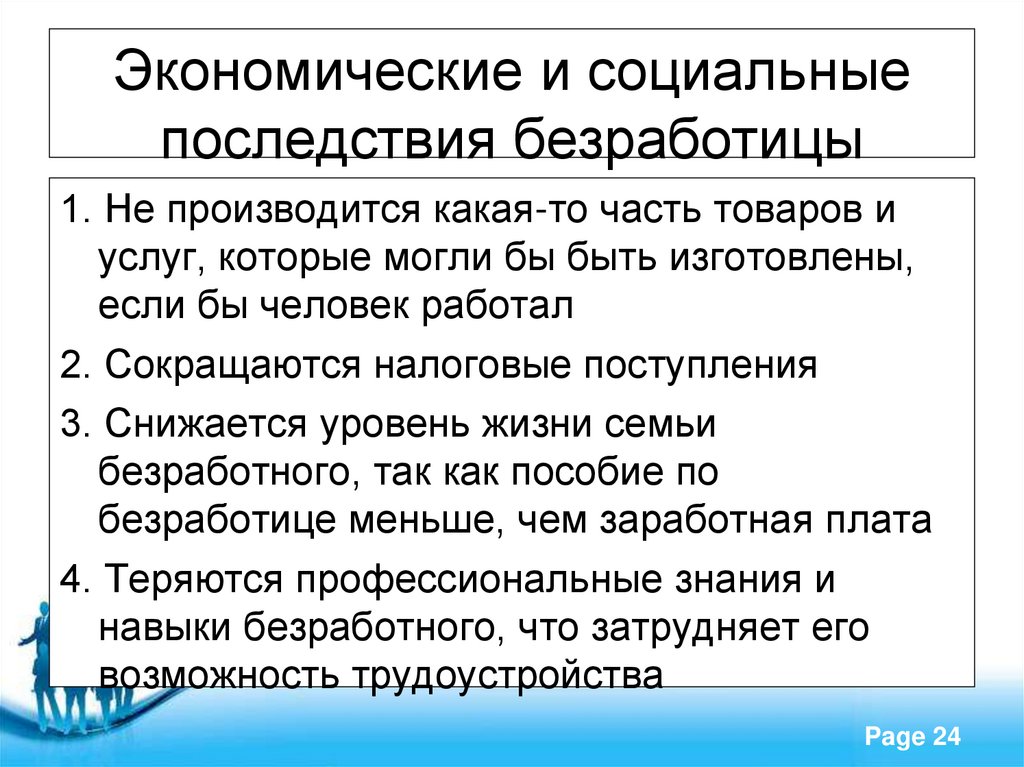 Экономические и социальные последствия безработицы

1. Не производится какая-то часть товаров и услуг, которые могли бы быть изготовлены, если бы человек работал

2. Сокращаются налоговые поступления

3. Снижается уровень жизни семьи безработного, так как пособие по безработице меньше, чем заработная плата

4. Теряются профессиональные знания и навыки безработного, что затрудняет его возможность трудоустройства

Page 24